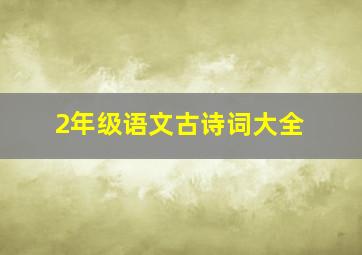 2年级语文古诗词大全